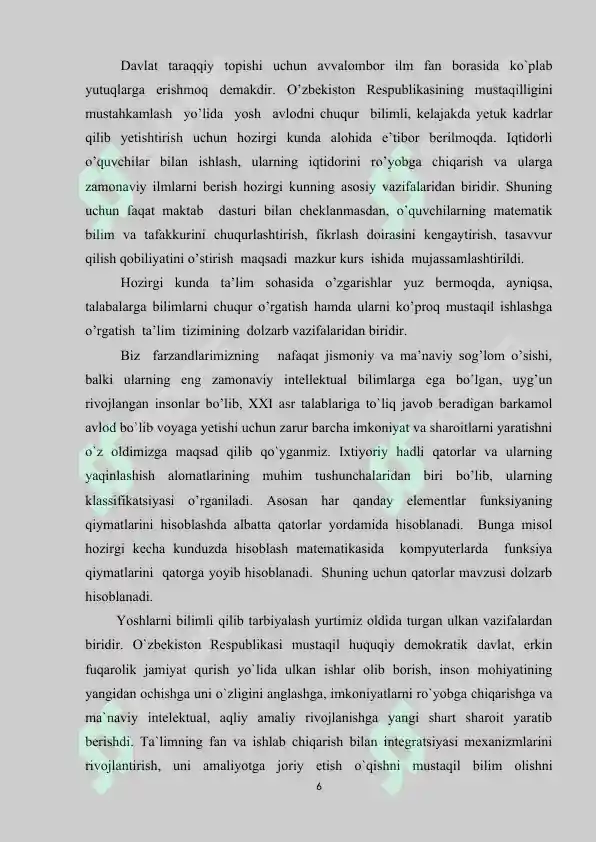 Davlat taraqqiy topishi uchun avvalombor ilm fan borasida ko`plab yutuqlarga erishmoq demakdir. O'zbekiston Respublikasining mustaqilligini mustahkamlash yo'lida yosh avlodni chuqur bilimli, kelajakda yetuk kadrlar qilib yetishtirish uchun hozirgi kunda alohida e`tibor berilmoqda. Iqtidorli o'quvchilar bilan ishlash, ularning iqtidorini ro'yobga chiqarish va ularga zamonaviy ilmlarni berish hozirgi kunning asosiy vazifalaridan biridir. Shuning uchun faqat maktab dasturi bilan cheklanmasdan, o'quvchilarning matematik bilim va tafakkurini chuqurlashtirish, fikrlash doirasini kengaytirish, tasavvur qilish qobiliyatini o'stirish maqsadi mazkur kurs ishida mujassamlashtirildi.

Hozirgi kunda ta'lim sohasida o'zgarishlar yuz bermoqda, ayniqsa, talabalarga bilimlarni chuqur o'rgatish hamda ularni ko'proq mustaqil ishlashga o'rgatish ta'lim tizimining dolzarb vazifalaridan biridir.

Biz farzandlarimizning nafaqat jismoniy va ma'naviy sog'lom o'sishi, balki ularning eng zamonaviy intellektual bilimlarga ega bo'lgan, uyg'un rivojlangan insonlar bo'lib, XXI asr talablariga to`liq javob beradigan barkamol avlod bo`lib voyaga yetishi uchun zarur barcha imkoniyat va sharoitlarni yaratishni o`z oldimizga maqsad qilib qo`yganmiz. Ixtiyoriy hadli qatorlar va ularning yaqinlashish alomatlarining muhim tushunchalaridan biri bo'lib, ularning klassifikatsiyasi o'rganiladi. Asosan har qanday elementlar funksiyaning qiymatlarini hisoblashda albatta qatorlar yordamida hisoblanadi. Bunga misol hozirgi kecha kunduzda hisoblash matematikasida kompyuterlarda funksiya qiymatlarini qatorga yoyib hisoblanadi. Shuning uchun qatorlar mavzusi dolzarb hisoblanadi.

Yoshlarni bilimli qilib tarbiyalash yurtimiz oldida turgan ulkan vazifalardan biridir. O`zbekiston Respublikasi mustaqil huquqiy demokratik davlat, erkin fuqarolik jamiyat qurish yo`lida ulkan ishlar olib borish, inson mohiyatining yangidan ochishga uni o`zligini anglashga, imkoniyatlarni ro`yobga chiqarishga va ma`naviy intelektual, aqliy amaliy rivojlanishga yangi shart sharoit yaratib berishdi. Ta`limning fan va ishlab chiqarish bilan integratsiyasi mexanizmlarini rivojlantirish, uni amaliyotga joriy etish o`qishni mustaqil bilim olishni

6